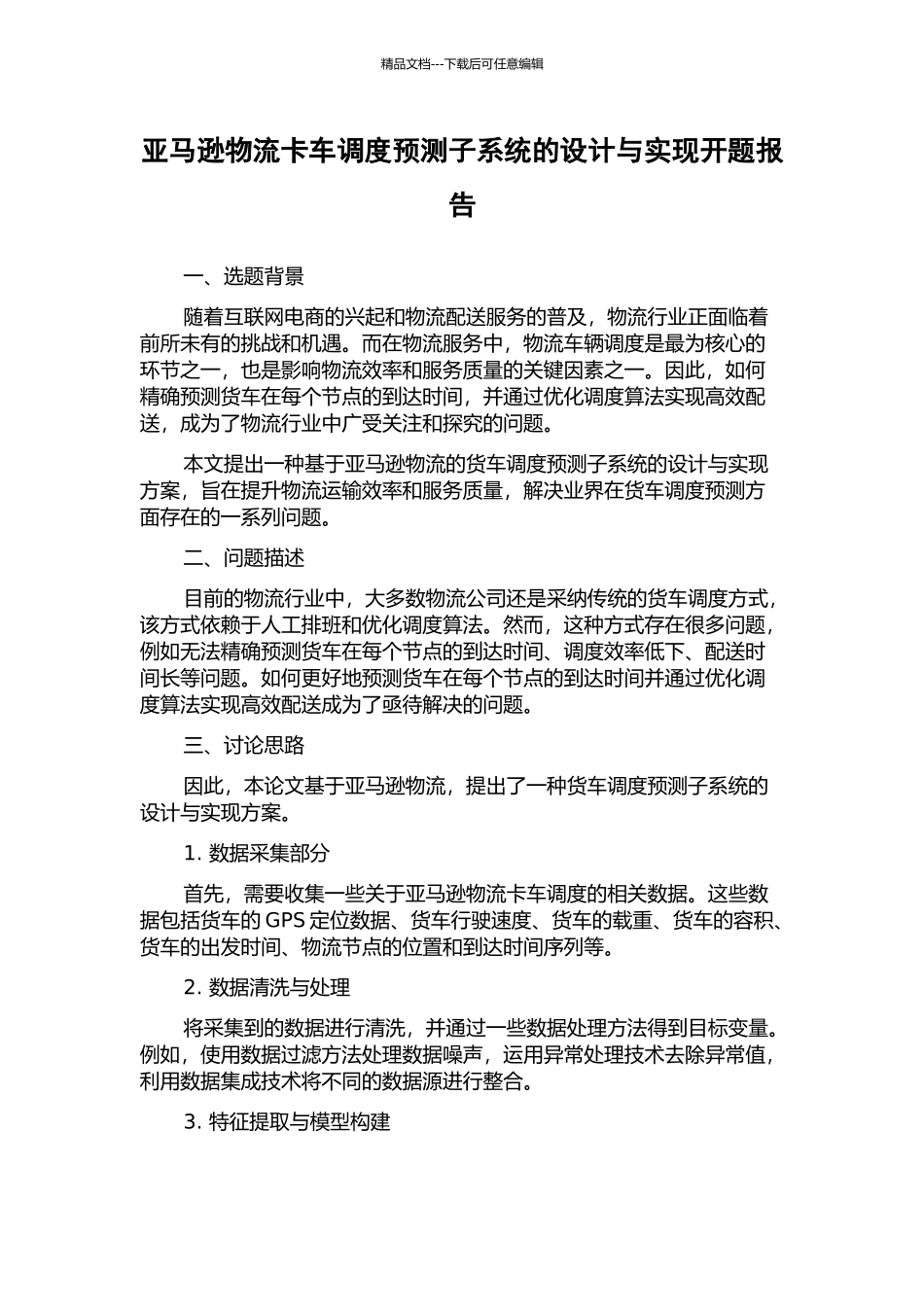 精品文档---下载后可任意编辑

亚马逊物流卡车调度预测子系统的设计与实现开题报告

一、选题背景

随着互联网电商的兴起和物流配送服务的普及，物流行业正面临着前所未有的挑战和机遇。而在物流服务中，物流车辆调度是最为核心的环节之一，也是影响物流效率和服务质量的关键因素之一。因此，如何精确预测货车在每个节点的到达时间，并通过优化调度算法实现高效配送，成为了物流行业中广受关注和探究的问题。

本文提出一种基于亚马逊物流的货车调度预测子系统的设计与实现方案，旨在提升物流运输效率和服务质量，解决业界在货车调度预测方面存在的一系列问题。

二、问题描述

目前的物流行业中，大多数物流公司还是采纳传统的货车调度方式，该方式依赖于人工排班和优化调度算法。然而，这种方式存在很多问题，例如无法精确预测货车在每个节点的到达时间、调度效率低下、配送时间长等问题。如何更好地预测货车在每个节点的到达时间并通过优化调度算法实现高效配送成为了亟待解决的问题。

三、讨论思路

因此，本论文基于亚马逊物流，提出了一种货车调度预测子系统的设计与实现方案。

1. 数据采集部分

首先，需要收集一些关于亚马逊物流卡车调度的相关数据。这些数据包括货车的 GPS 定位数据、货车行驶速度、货车的载重、货车的容积、货车的出发时间、物流节点的位置和到达时间序列等。

2. 数据清洗与处理

将采集到的数据进行清洗，并通过一些数据处理方法得到目标变量。例如，使用数据过滤方法处理数据噪声，运用异常处理技术去除异常值，利用数据集成技术将不同的数据源进行整合。

3. 特征提取与模型构建